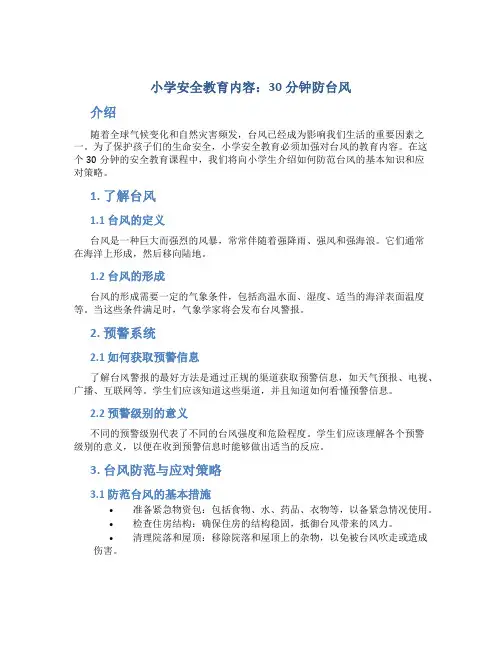 小学安全教育内容：30 分钟防台风

介绍

随着全球气候变化和自然灾害频发，台风已经成为影响我们生活的重要因素之一。为了保护孩子们的生命安全，小学安全教育必须加强对台风的教育内容。在这个 30 分钟的安全教育课程中，我们将向小学生介绍如何防范台风的基本知识和应对策略。

1. 了解台风

1.1 台风的定义

台风是一种巨大而强烈的风暴，常常伴随着强降雨、强风和强海浪。它们通常在海洋上形成，然后移向陆地。

1.2 台风的形成

台风的形成需要一定的气象条件，包括高温水面、湿度、适当的海洋表面温度等。当这些条件满足时，气象学家将会发布台风警报。

2. 预警系统

2.1 如何获取预警信息

了解台风警报的最好方法是通过正规的渠道获取预警信息，如天气预报、电视、广播、互联网等。学生们应该知道这些渠道，并且知道如何看懂预警信息。

2.2 预警级别的意义

不同的预警级别代表了不同的台风强度和危险程度。学生们应该理解各个预警级别的意义，以便在收到预警信息时能够做出适当的反应。

3. 台风防范与应对策略

3.1 防范台风的基本措施

• 准备紧急物资包：包括食物、水、药品、衣物等，以备紧急情况使用。
• 检查住房结构：确保住房的结构稳固，抵御台风带来的风力。
• 清理院落和屋顶：移除院落和屋顶上的杂物，以免被台风吹走或造成伤害。